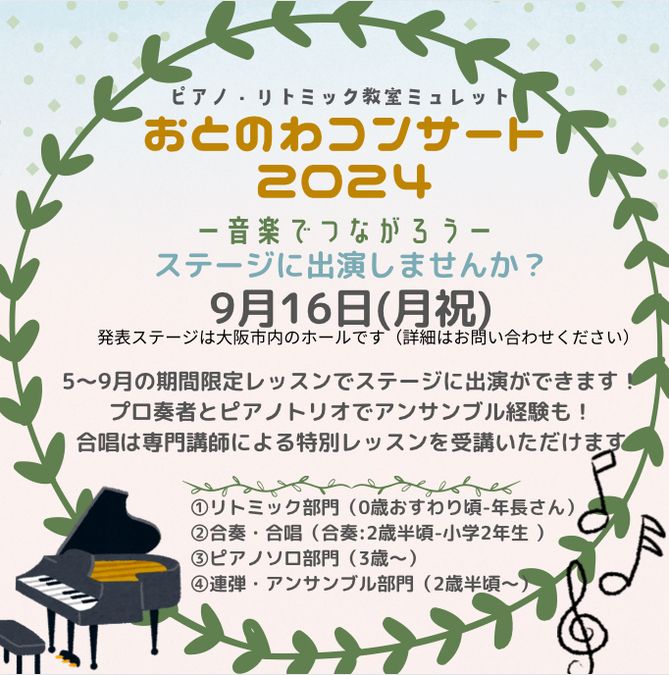 ピアノ・リトミック教室ミュレット
おとのわコンサート
2024

ー音楽でつながろうー
ステージに出演しませんか？

9月16日(月祝)
発表ステージは大阪市内のホールです（詳細はお問い合わせください）

5〜9月の期間限定レッスンでステージに出演ができます！
プロ奏者とピアノトリオでアンサンブル経験も！
合唱は専門講師による特別レッスンを受講いただけます

①リトミック部門（0歳おすわり頃-年長さん）
②合奏・合唱（合奏:2歳半頃-小学2年生 ）
③ピアノソロ部門（3歳〜）
④連弾・アンサンブル部門（2歳半頃〜）